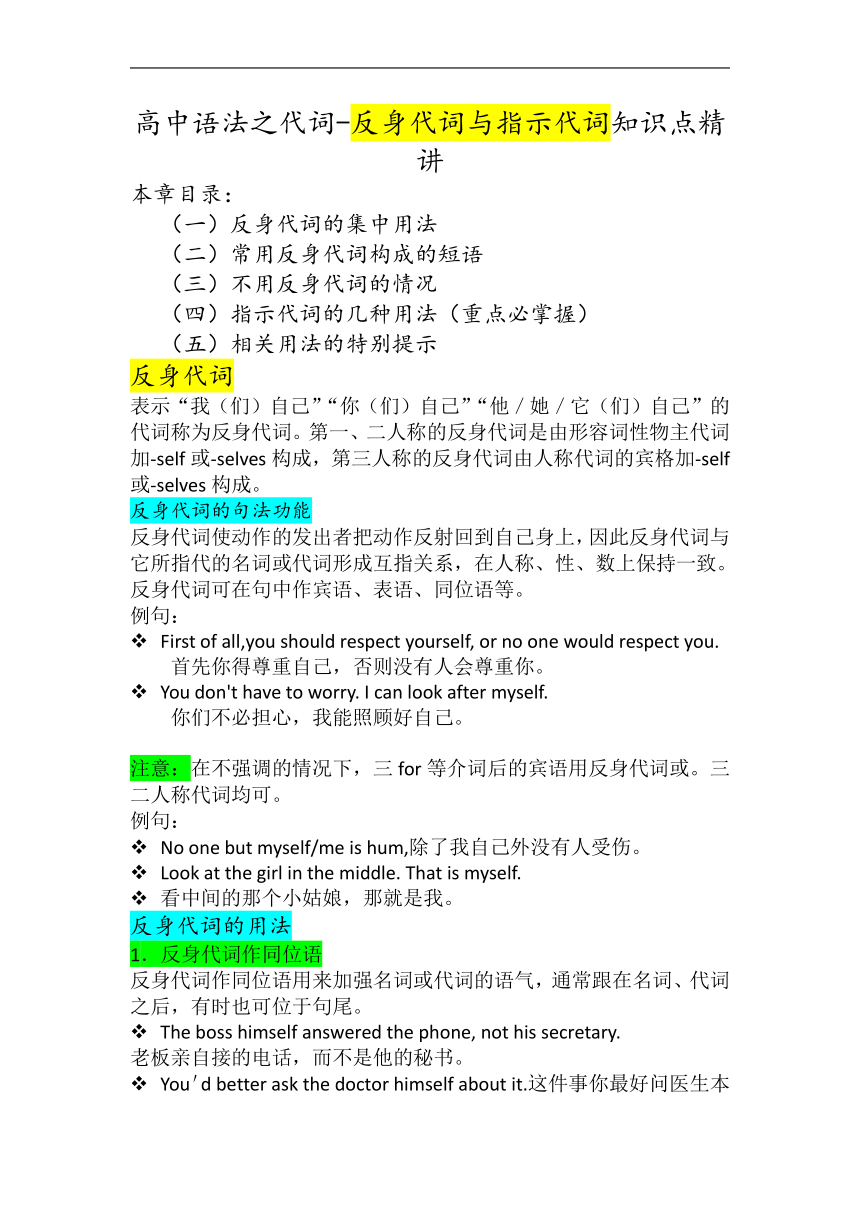 高中语法之代词-反身代词与指示代词知识点精讲

本章目录：

（一）反身代词的集中用法

（二）常用反身代词构成的短语

（三）不用反身代词的情况

（四）指示代词的几种用法（重点必掌握）

（五）相关用法的特别提示

反身代词

表示“我（们）自己”“你（们）自己”“他／她／它（们）自己”的代词称为反身代词。第一、二人称的反身代词是由形容词性物主代词加-self 或-selves 构成，第三人称的反身代词由人称代词的宾格加-self 或-selves 构成。

反身代词的句法功能

反身代词使动作的发出者把动作反射回到自己身上，因此反身代词与它所指代的名词或代词形成互指关系，在人称、性、数上保持一致。反身代词可在句中作宾语、表语、同位语等。

例句：

❖ First of all,you should respect yourself, or no one would respect you.
首先你得尊重自己，否则没有人会尊重你。

❖ You don't have to worry. I can look after myself.
你们不必担心，我能照顾好自己。

注意：在不强调的情况下，三 for 等介词后的宾语用反身代词或。三二人称代词均可。

例句：

❖ No one but myself/me is hum,除了我自己外没有人受伤。

❖ Look at the girl in the middle. That is myself.

❖ 看中间的那个小姑娘，那就是我。

反身代词的用法

1. 反身代词作同位语

反身代词作同位语用来加强名词或代词的语气，通常跟在名词、代词之后，有时也可位于句尾。

❖ The boss himself answered the phone, not his secretary.
老板亲自接的电话，而不是他的秘书。

❖ You'd better ask the doctor himself about it.这件事你最好问医生本